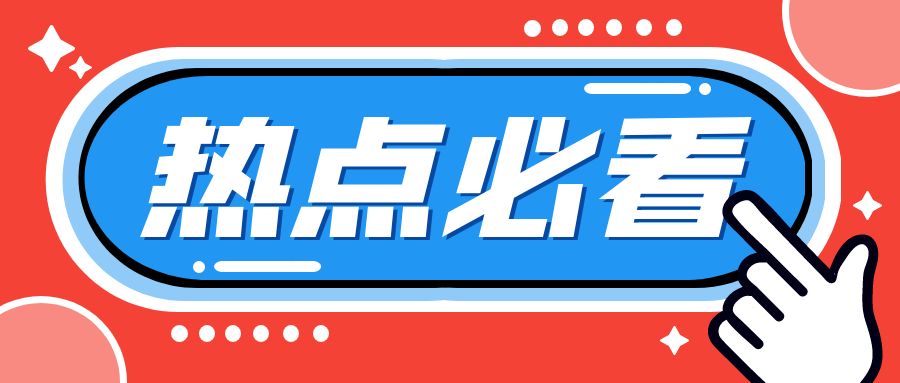 热点必看